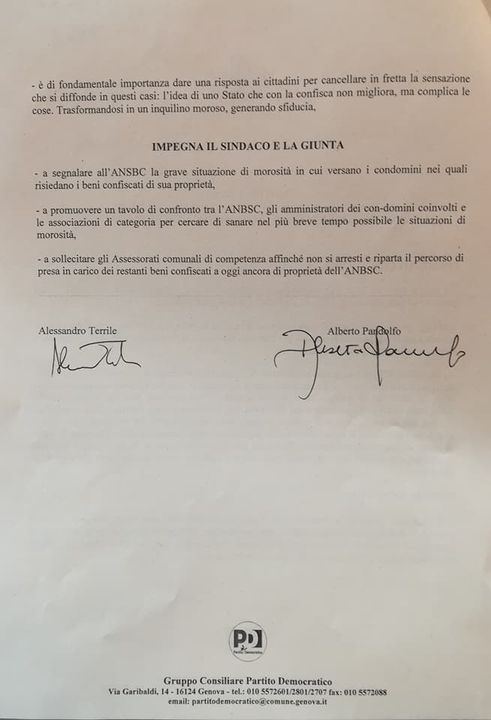 - è di fondamentale importanza dare una risposta ai cittadini per cancellare in fretta la sensazione che si diffonde in questi casi: l'idea di uno Stato che con la confisca non migliora, ma complica le cose. Trasformandosi in un inquilino moroso, generando sfiducia,

IMPEGNA IL SINDACO E LA GIUNTA

- a segnalare all'ANSBC la grave situazione di morosità in cui versano i condomini nei quali risiedano i beni confiscati di sua proprietà,

- a promuovere un tavolo di confronto tra l'ANBSC, gli amministratori dei con-domini coinvolti e le associazioni di categoria per cercare di sanare nel più breve tempo possibile le situazioni di morosità,

- a sollecitare gli Assessorati comunali di competenza affinché non si arresti e riparta il percorso di presa in carico dei restanti beni confiscati a oggi ancora di proprietà dell'ANBSC.

Alessandro Terrile

Alberto Pandolfo

PD
Partito Democratico

Gruppo Consiliare Partito Democratico
Via Garibaldi, 14 - 16124 Genova - tel.: 010 5572601/2801/2707 fax: 010 5572088
email: partitodemocratico@comune.genova.it